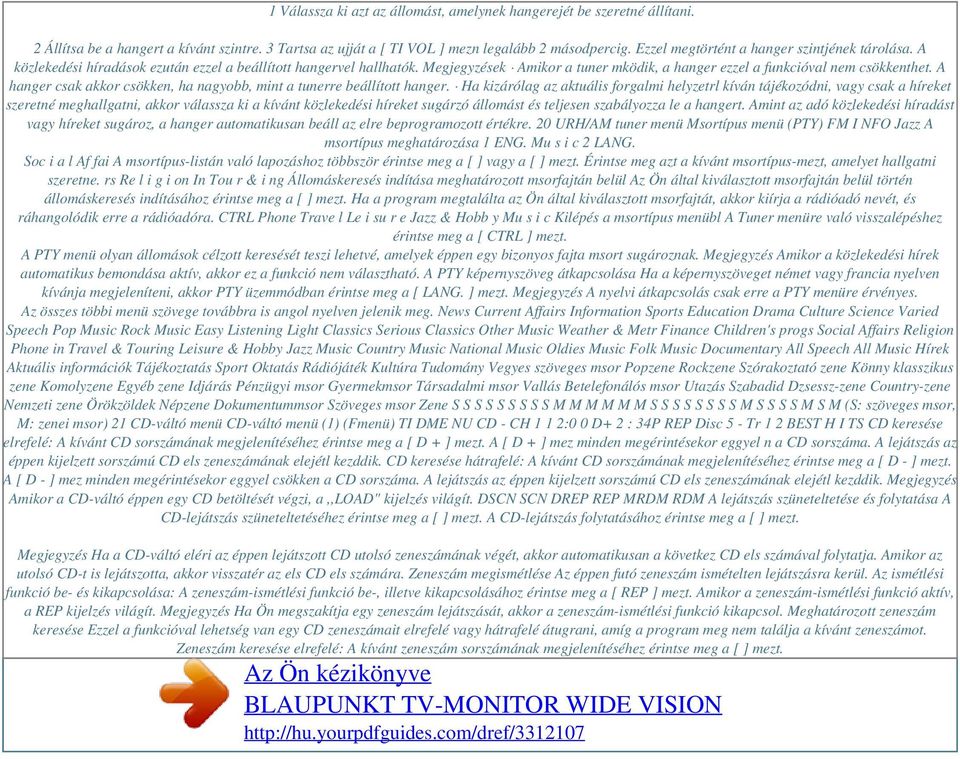 1 Válassza ki azt az állomást, amelynek hangerejét be szeretné állítani.

2 Állítsa be a hangert a kívánt szintre. 3 Tartsa az ujját a [ TI VOL ] mezn legalább 2 másodpercig. Ezzel megtörtént a hanger szintjének tárolása. A közlekedési híradások ezután ezzel a beállított hangervel hallhatók. Megjegyzések · Amikor a tuner mködik, a hanger ezzel a funkcióval nem csökkenthet. A hanger csak akkor csökken, ha nagyobb, mint a tunerre beállított hanger. · Ha kizárólag az aktuális forgalmi helyzetrl kíván tájékozódni, vagy csak a híreket szeretné meghallgatni, akkor válassza ki a kívánt közlekedési híreket sugárzó állomást és teljesen szabályozza le a hangert. Amint az adó közlekedési híradást vagy híreket sugároz, a hanger automatikusan beáll az elre beprogramozott értékre. 20 URH/AM tuner menü Msortípus menü (PTY) FM I NFO Jazz A msortípus meghatározása 1 ENG. Mu s i c 2 LANG.
Soc i a l Af fai A msortípus-listán való lapozáshoz többször érintse meg a [ ] vagy a [ ] mezt. Érintse meg azt a kívánt msortípus-mezt, amelyet hallgatni szeretne. rs Re l i g i on In Tou r & i ng Állomáskeresés indítása meghatározott msorfajtán belül Az Ön által kiválasztott msorfajtán belül történ állomáskeresés indításához érintse meg a [ ] mezt. Ha a program megtalálta az Ön által kiválasztott msorfajtát, akkor kiírja a rádióadó nevét, és ráhangolódik erre a rádióadóra. CTRL Phone Trave l Le i su r e Jazz & Hobb y Mu s i c Kilépés a msortípus menübl A Tuner menüre való visszalépéshez érintse meg a [ CTRL ] mezt.
A PTY menü olyan állomások célzott keresését teszi lehetvé, amelyek éppen egy bizonyos fajta msort sugároznak. Megjegyzés Amikor a közlekedési hírek automatikus bemondása aktív, akkor ez a funkció nem választható. A PTY képernyszöveg átkapcsolása Ha a képernyszöveget német vagy francia nyelven kívánja megjeleníteni, akkor PTY üzemmódban érintse meg a [ LANG. ] mezt. Megjegyzés A nyelvi átkapcsolás csak erre a PTY menüre érvényes.
Az összes többi menü szövege továbbra is angol nyelven jelenik meg. News Current Affairs Information Sports Education Drama Culture Science Varied Speech Pop Music Rock Music Easy Listening Light Classics Serious Classics Other Music Weather & Metr Finance Children's progs Social Affairs Religion Phone in Travel & Touring Leisure & Hobby Jazz Music Country Music National Music Oldies Music Folk Music Documentary All Speech All Music Hírek Aktuális információk Tájékoztatás Sport Oktatás Rádiójáték Kultúra Tudomány Vegyes szöveges msor Popzene Rockzene Szórakoztató zene Könny klasszikus zene Komolyzene Egyéb zene Idjárás Pénzügyi msor Gyermekmsor Társadalmi msor Vallás Betelefonálós msor Utazás Szabadid Dzsessz-zene Country-zene Nemzeti zene Örökzöldek Népzene Dokumentummsor Szöveges msor Zene S S S S S S S S S M M M M M M S S S S S S S S S M S S S S M S M (S: szöveges msor, M: zenei msor) 21 CD-váltó menü CD-váltó menü (1) (Fmenü) TI DME NU CD - CH 1 1 2:0 0 D+ 2 : 34P REP Disc 5 - Tr 1 2 BEST H I TS CD keresése elrefelé: A kívánt CD sorszámának megjelenítéséhez érintse meg a [ D + ] mezt. A [ D + ] mez minden megérintésekor eggyel n a CD sorszáma. A lejátszás az éppen kijelzett sorszámú CD els zeneszámának elejétl kezddik. CD keresése hátrafelé: A kívánt CD sorszámának megjelenítéséhez érintse meg a [ D - ] mezt. A [ D - ] mez minden megérintésekor eggyel csökken a CD sorszáma. A lejátszás az éppen kijelzett sorszámú CD els zeneszámának elejétl kezddik. Megjegyzés Amikor a CD-váltó éppen egy CD betöltését végzi, a ,,LOAD" kijelzés világít. DSCN SCN DREP REP MRDM RDM A lejátszás szüneteltetése és folytatása A CD-lejátszás szüneteltetéséhez érintse meg a [ ] mezt. A CD-lejátszás folytatásához érintse meg a [ ] mezt.

Megjegyzés Ha a CD-váltó eléri az éppen lejátszott CD utolsó zeneszámának végét, akkor automatikusan a következ CD els számával folytatja. Amikor az utolsó CD-t is lejátszotta, akkor visszatér az els CD els számára. Zeneszám megismétlése Az éppen futó zeneszám ismételten lejátszásra kerül. Az ismétlési funkció be- és kikapcsolása: A zeneszám-ismétlési funkció be-, illetve kikapcsolásához érintse meg a [ REP ] mezt. Amikor a zeneszám-ismétlési funkció aktív, a REP kijelzés világít. Megjegyzés Ha Ön megszakítja egy zeneszám lejátszását, akkor a zeneszám-ismétlési funkció kikapcsol. Meghatározott zeneszám keresése Ezzel a funkcióval lehetség van egy CD zeneszámait elrefelé vagy hátrafelé átugrani, amíg a program meg nem találja a kívánt zeneszámot. Zeneszám keresése elrefelé: A kívánt zeneszám sorszámának megjelenítéséhez érintse meg a [ ] mezt.

Az Ön kézikönyve
BLAUPUNKT TV-MONITOR WIDE VISION
http://hu.yourpdfguides.com/dref/3312107